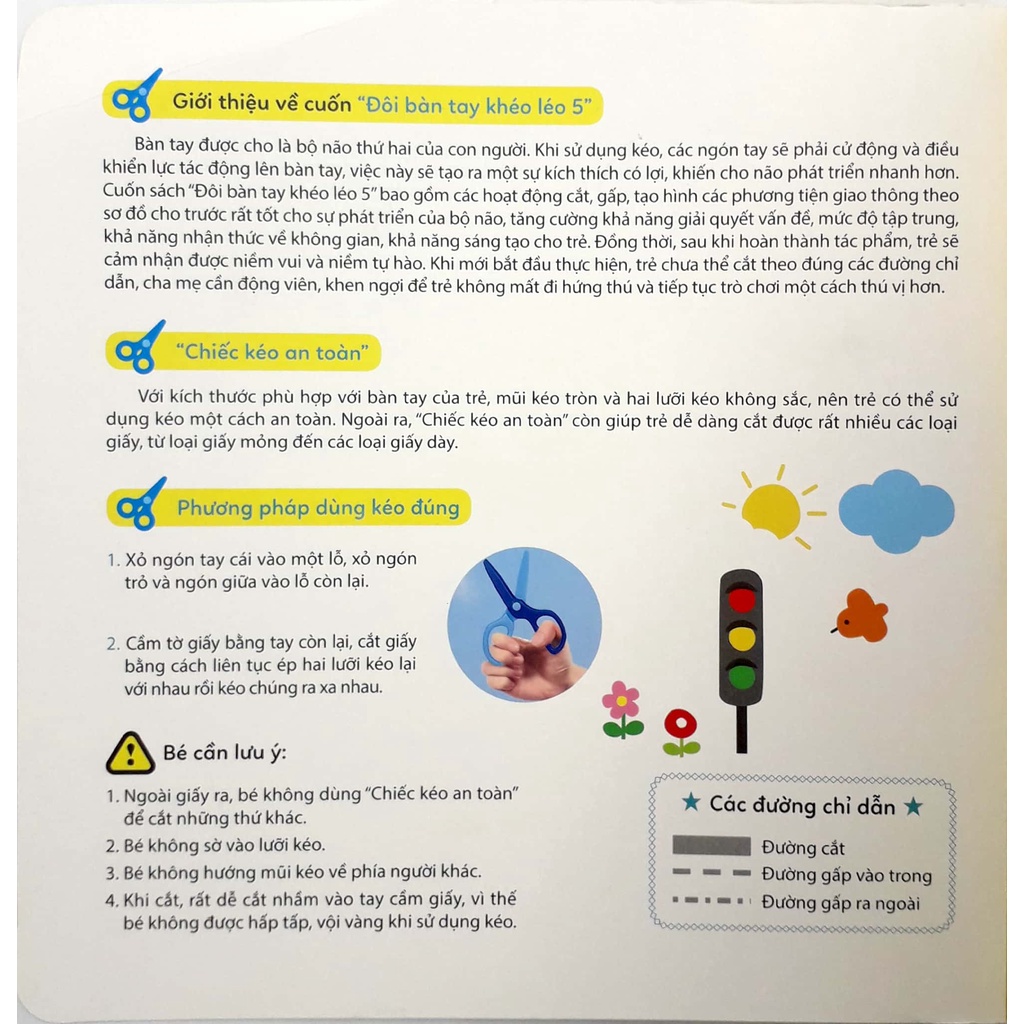 Giới thiệu về cuốn "Đôi bàn tay khéo léo 5"

Bàn tay được cho là bộ não thứ hai của con người. Khi sử dụng kéo, các ngón tay sẽ phải cử động và điều khiển lực tác động lên bàn tay, việc này sẽ tạo ra một sự kích thích có lợi, khiến cho não phát triển nhanh hơn. Cuốn sách "Đôi bàn tay khéo léo 5" bao gồm các hoạt động cắt, gấp, tạo hình các phương tiện giao thông theo sơ đồ cho trước rất tốt cho sự phát triển của bộ não, tăng cường khả năng giải quyết vấn đề, mức độ tập trung, khả năng nhận thức về không gian, khả năng sáng tạo cho trẻ. Đồng thời, sau khi hoàn thành tác phẩm, trẻ sẽ cảm nhận được niềm vui và niềm tự hào. Khi mới bắt đầu thực hiện, trẻ chưa thể cắt theo đúng các đường chỉ dẫn, cha mẹ cần động viên, khen ngợi để trẻ không mất đi hứng thú và tiếp tục trò chơi một cách thú vị hơn.

"Chiếc kéo an toàn"

Với kích thước phù hợp với bàn tay của trẻ, mũi kéo tròn và hai lưỡi kéo không sắc, nên trẻ có thể sử dụng kéo một cách an toàn. Ngoài ra, "Chiếc kéo an toàn" còn giúp trẻ dễ dàng cắt được rất nhiều các loại giấy, từ loại giấy mỏng đến các loại giấy dày.

Phương pháp dùng kéo đúng

1. Xỏ ngón tay cái vào một lỗ, xỏ ngón trỏ và ngón giữa vào lỗ còn lại.

2. Cầm tờ giấy bằng tay còn lại, cắt giấy bằng cách liên tục ép hai lưỡi kéo lại với nhau rồi kéo chúng ra xa nhau.

Bé cần lưu ý:

1. Ngoài giấy ra, bé không dùng "Chiếc kéo an toàn" để cắt những thứ khác.
2. Bé không sờ vào lưỡi kéo.
3. Bé không hướng mũi kéo về phía người khác.
4. Khi cắt, rất dễ cắt nhầm vào tay cầm giấy, vì thế bé không được hấp tấp, vội vàng khi sử dụng kéo.

★ Các đường chỉ dẫn ★
Đường cắt
Đường gấp vào trong
Đường gấp ra ngoài